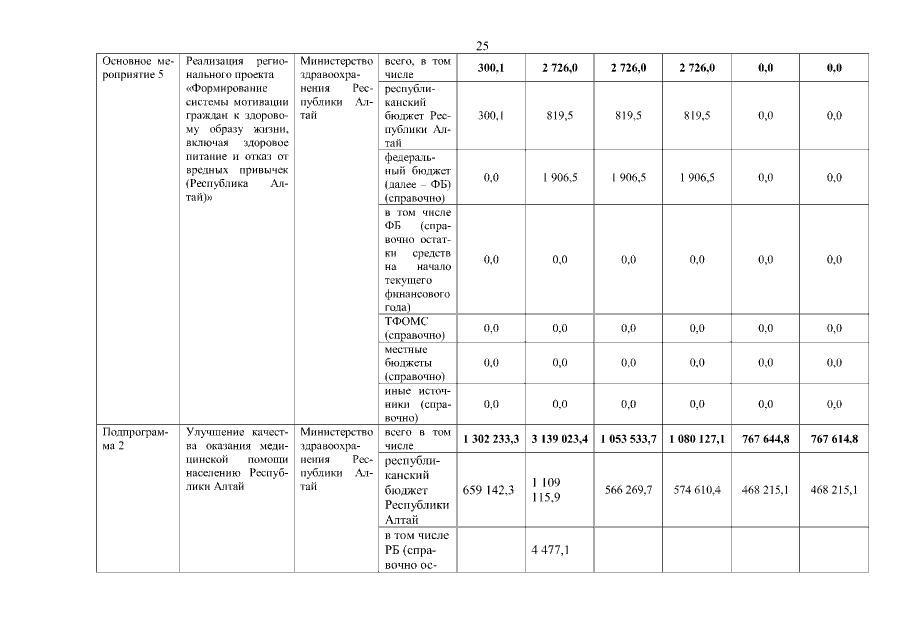 25

| Основное мероприятие 5 | Реализация регионального проекта «Формирование системы мотивации граждан к здоровому образу жизни, включая здоровое питание и отказ от вредных привычек (Республика Алтай)» | Министерство здравоохранения Республики Алтай | всего, в том числе | 300,1 | 2 726,0 | 2 726,0 | 2 726,0 | 0,0 | 0,0 |
|---|---|---|---|---|---|---|---|---|---|
| | | | республиканский бюджет Республики Алтай | 300,1 | 819,5 | 819,5 | 819,5 | 0,0 | 0,0 |
| | | | федеральный бюджет (далее – ФБ) (справочно) | 0,0 | 1 906,5 | 1 906,5 | 1 906,5 | 0,0 | 0,0 |
| | | | в том числе ФБ (справочно остатки средств на начало текущего финансового года) | 0,0 | 0,0 | 0,0 | 0,0 | 0,0 | 0,0 |
| | | | ТФОМС (справочно) | 0,0 | 0,0 | 0,0 | 0,0 | 0,0 | 0,0 |
| | | | местные бюджеты (справочно) | 0,0 | 0,0 | 0,0 | 0,0 | 0,0 | 0,0 |
| | | | иные источники (справочно) | 0,0 | 0,0 | 0,0 | 0,0 | 0,0 | 0,0 |
| Подпрограмма 2 | Улучшение качества оказания медицинской помощи населению Республики Алтай | Министерство здравоохранения Республики Алтай | всего в том числе | 1 302 233,3 | 3 139 023,4 | 1 053 533,7 | 1 080 127,1 | 767 644,8 | 767 614,8 |
| | | | республиканский бюджет Республики Алтай | 659 142,3 | 1 109 115,9 | 566 269,7 | 574 610,4 | 468 215,1 | 468 215,1 |
| | | | в том числе РБ (справочно ос- | | 4 477,1 | | | | |